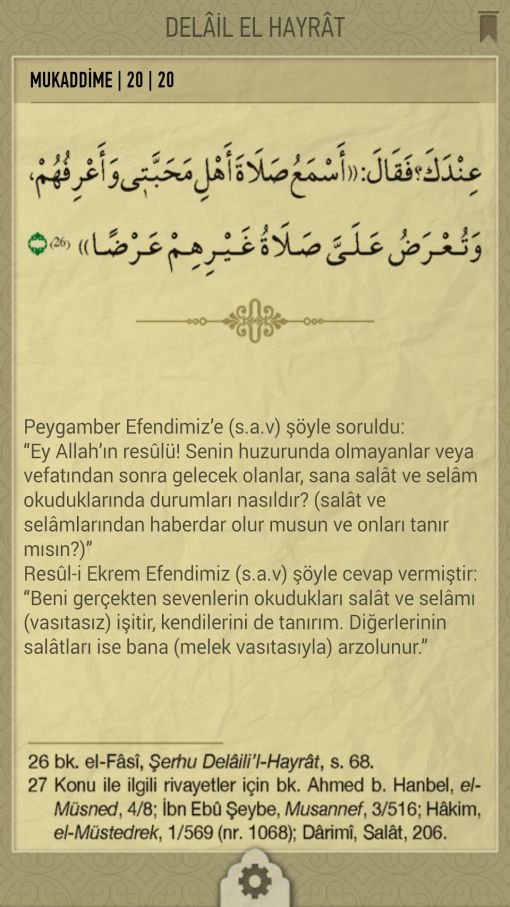 DELÂİL EL HAYRÂT

MUKADDİME | 20 | 20

عِنْدَكَ؟ فَقَالَ: «أَسْمَعُ صَلَاةَ أَهْلِ مَحَبَّتِي وَأَعْرِفُهُمْ، وَتُعْرَضُ عَلَيَّ صَلَاةُ غَيْرِهِمْ عَرْضًا» (26)

Peygamber Efendimiz'e (s.a.v) şöyle soruldu: "Ey Allah'ın resûlü! Senin huzurunda olmayanlar veya vefatından sonra gelecek olanlar, sana salât ve selâm okuduklarında durumları nasıldır? (salât ve selâmlarından haberdar olur musun ve onları tanır mısın?)"
Resûl-i Ekrem Efendimiz (s.a.v) şöyle cevap vermiştir: "Beni gerçekten sevenlerin okudukları salât ve selâmı (vasıtasız) işitir, kendilerini de tanırım. Diğerlerinin salâtları ise bana (melek vasıtasıyla) arzolunur."

26 bk. el-Fâsî, Şerhu Delâili'l-Hayrât, s. 68.
27 Konu ile ilgili rivayetler için bk. Ahmed b. Hanbel, el-Müsned, 4/8; İbn Ebû Şeybe, Musannef, 3/516; Hâkim, el-Müstedrek, 1/569 (nr. 1068); Dârimî, Salât, 206.